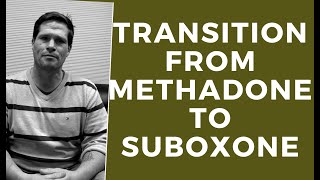 TRANSITION FROM METHADONE TO SUBOXONE